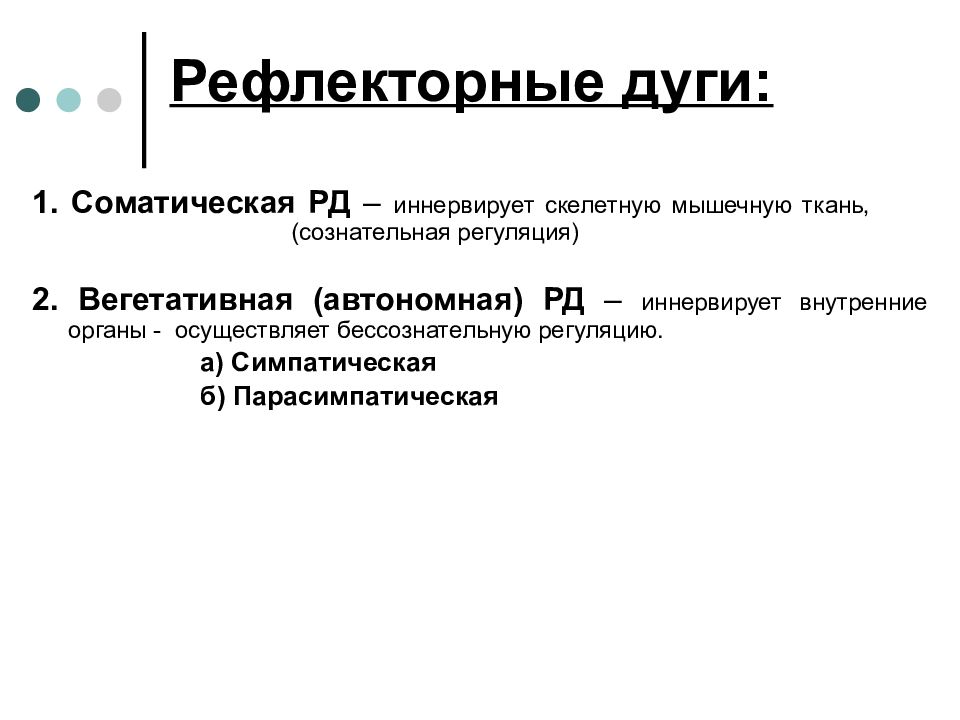 Рефлекторные дуги:

1. Соматическая РД – иннервирует скелетную мышечную ткань, (сознательная регуляция)

2. Вегетативная (автономная) РД – иннервирует внутренние органы - осуществляет бессознательную регуляцию.

а) Симпатическая

б) Парасимпатическая